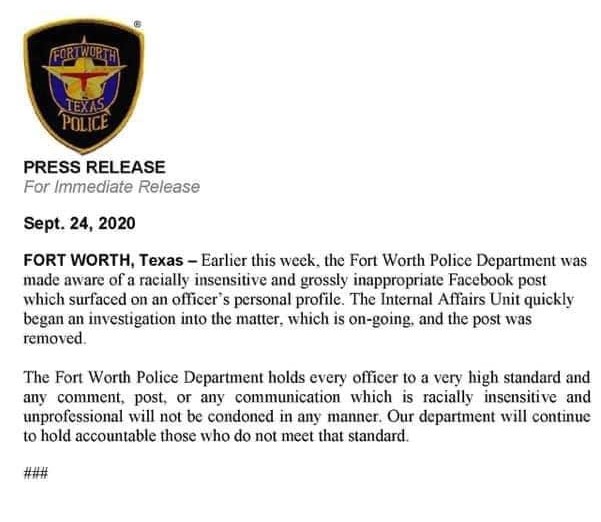 FORT WORTH
TEXAS
POLICE
®

PRESS RELEASE
For Immediate Release

Sept. 24, 2020

FORT WORTH, Texas – Earlier this week, the Fort Worth Police Department was made aware of a racially insensitive and grossly inappropriate Facebook post which surfaced on an officer's personal profile. The Internal Affairs Unit quickly began an investigation into the matter, which is on-going, and the post was removed.

The Fort Worth Police Department holds every officer to a very high standard and any comment, post, or any communication which is racially insensitive and unprofessional will not be condoned in any manner. Our department will continue to hold accountable those who do not meet that standard.

###